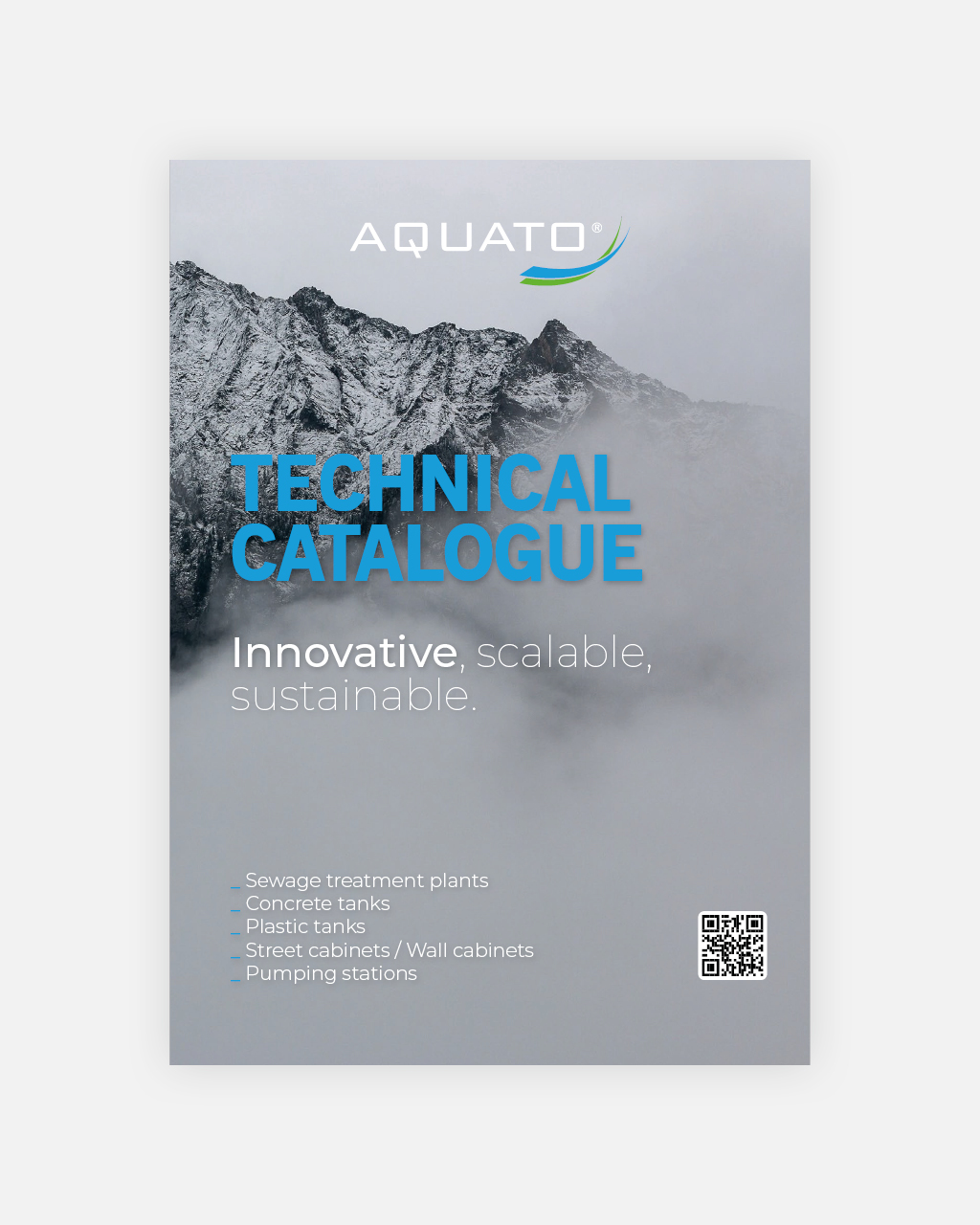 AQUATO®

TECHNICAL CATALOGUE

Innovative, scalable, sustainable.

_ Sewage treatment plants
_ Concrete tanks
_ Plastic tanks
_ Street cabinets / Wall cabinets
_ Pumping stations